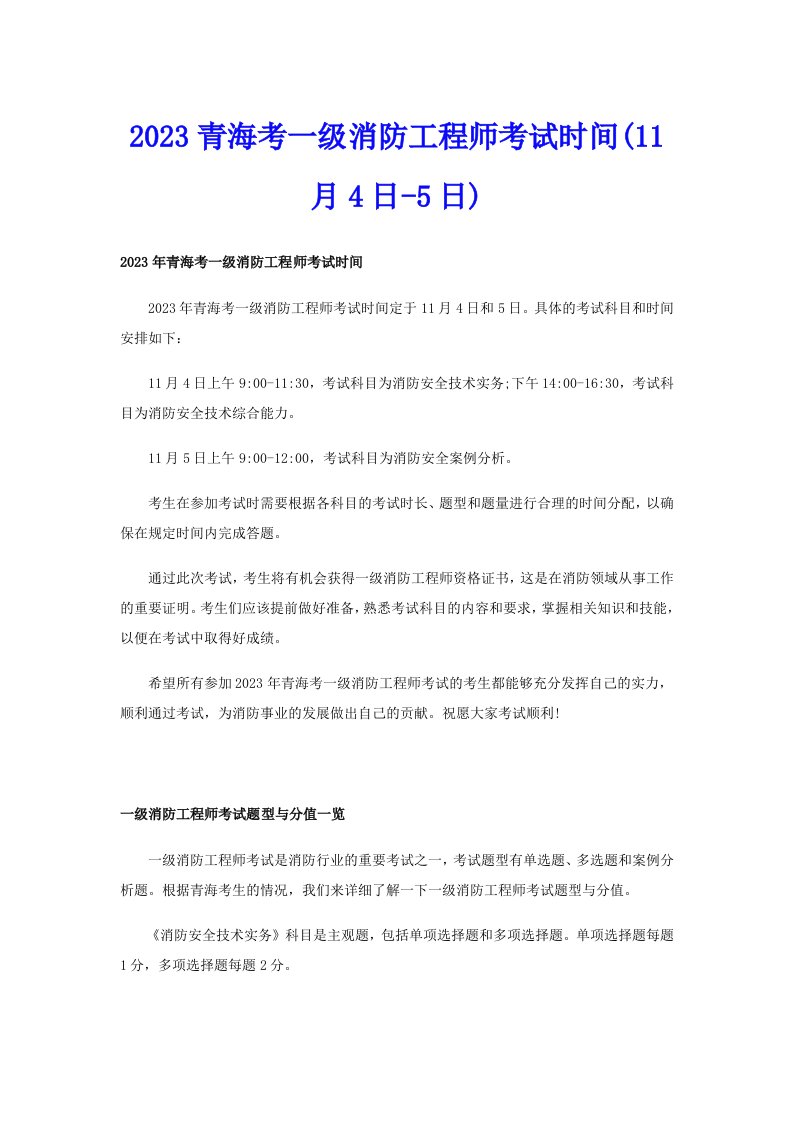 2023 青海考一级消防工程师考试时间(11 月 4 日-5 日)

2023 年青海考一级消防工程师考试时间

2023 年青海考一级消防工程师考试时间定于 11 月 4 日和 5 日。具体的考试科目和时间安排如下：

11 月 4 日上午 9:00-11:30，考试科目为消防安全技术实务;下午 14:00-16:30，考试科目为消防安全技术综合能力。

11 月 5 日上午 9:00-12:00，考试科目为消防安全案例分析。

考生在参加考试时需要根据各科目的考试时长、题型和题量进行合理的时间分配，以确保在规定时间内完成答题。

通过此次考试，考生将有机会获得一级消防工程师资格证书，这是在消防领域从事工作的重要证明。考生们应该提前做好准备，熟悉考试科目的内容和要求，掌握相关知识和技能，以便在考试中取得好成绩。

希望所有参加 2023 年青海考一级消防工程师考试的考生都能够充分发挥自己的实力，顺利通过考试，为消防事业的发展做出自己的贡献。祝愿大家考试顺利!

一级消防工程师考试题型与分值一览

一级消防工程师考试是消防行业的重要考试之一，考试题型有单选题、多选题和案例分析题。根据青海考生的情况，我们来详细了解一下一级消防工程师考试题型与分值。

《消防安全技术实务》科目是主观题，包括单项选择题和多项选择题。单项选择题每题 1 分，多项选择题每题 2 分。